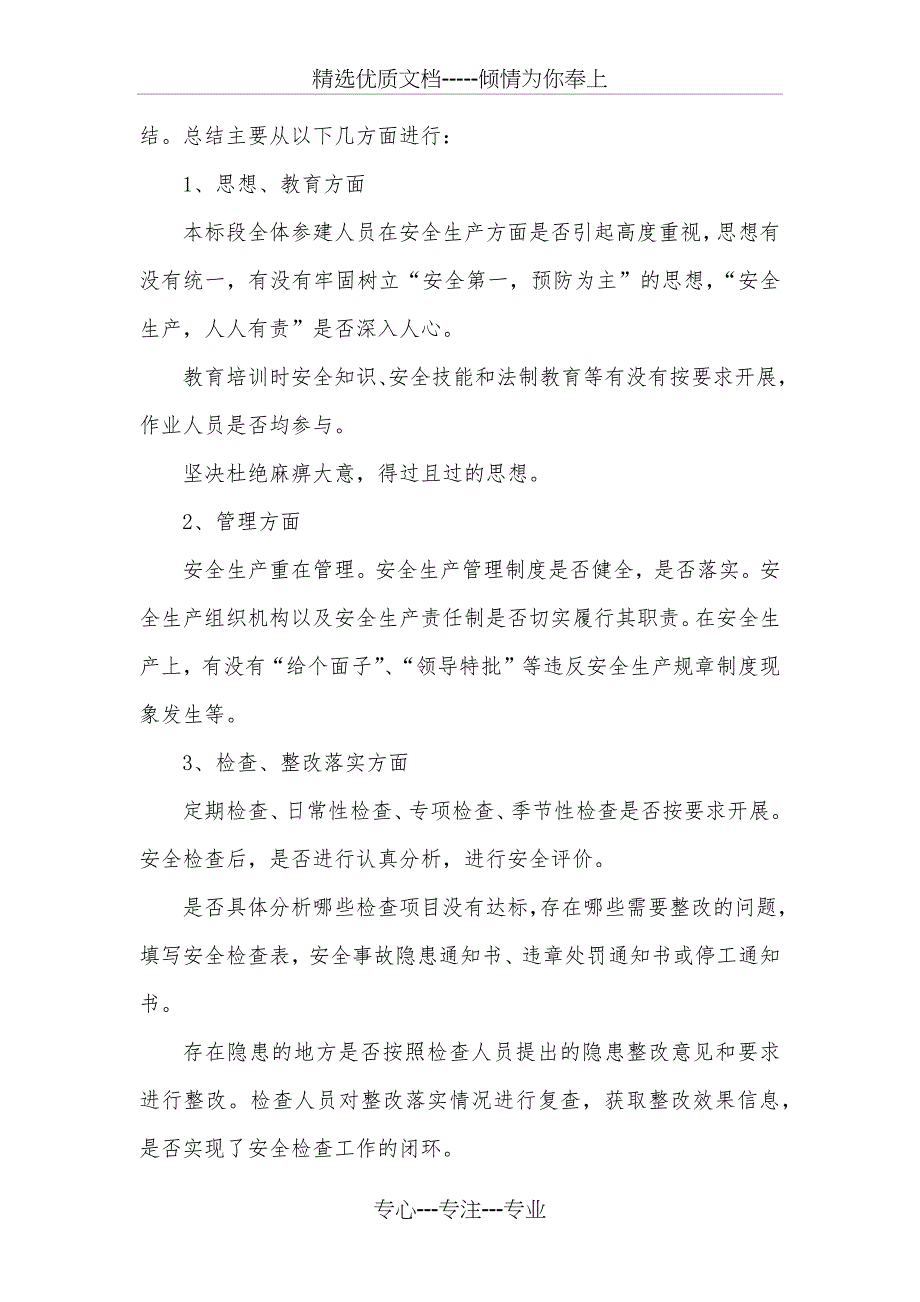 精选优质文档-----倾情为你奉上

结。总结主要从以下几方面进行：

1、思想、教育方面

本标段全体参建人员在安全生产方面是否引起高度重视，思想有没有统一，有没有牢固树立“安全第一，预防为主”的思想，“安全生产，人人有责”是否深入人心。

教育培训时安全知识、安全技能和法制教育等有没有按要求开展，作业人员是否均参与。

坚决杜绝麻痹大意，得过且过的思想。

2、管理方面

安全生产重在管理。安全生产管理制度是否健全，是否落实。安全生产组织机构以及安全生产责任制是否切实履行其职责。在安全生产上，有没有“给个面子”、“领导特批”等违反安全生产规章制度现象发生等。

3、检查、整改落实方面

定期检查、日常性检查、专项检查、季节性检查是否按要求开展。安全检查后，是否进行认真分析，进行安全评价。

是否具体分析哪些检查项目没有达标，存在哪些需要整改的问题，填写安全检查表，安全事故隐患通知书、违章处罚通知书或停工通知书。

存在隐患的地方是否按照检查人员提出的隐患整改意见和要求进行整改。检查人员对整改落实情况进行复查，获取整改效果信息，是否实现了安全检查工作的闭环。

专心---专注---专业